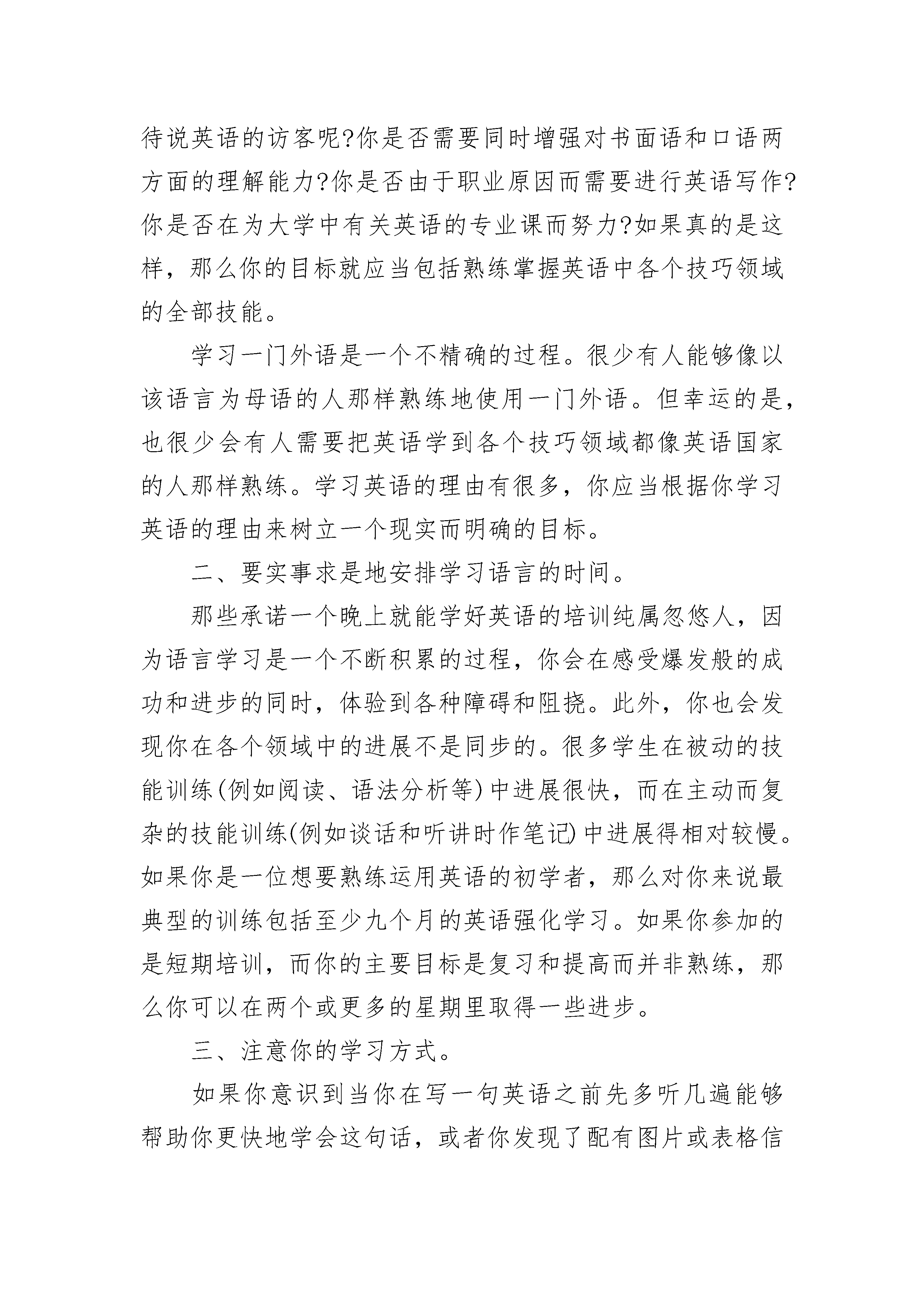 待说英语的访客呢?你是否需要同时增强对书面语和口语两方面的理解能力?你是否由于职业原因而需要进行英语写作?你是否在为大学中有关英语的专业课而努力?如果真的是这样，那么你的目标就应当包括熟练掌握英语中各个技巧领域的全部技能。

学习一门外语是一个不精确的过程。很少有人能够像以该语言为母语的人那样熟练地使用一门外语。但幸运的是，也很少会有人需要把英语学到各个技巧领域都像英语国家的人那样熟练。学习英语的理由有很多，你应当根据你学习英语的理由来树立一个现实而明确的目标。

二、要实事求是地安排学习语言的时间。

那些承诺一个晚上就能学好英语的培训纯属忽悠人，因为语言学习是一个不断积累的过程，你会在感受爆发般的成功和进步的同时，体验到各种障碍和阻挠。此外，你也会发现你在各个领域中的进展不是同步的。很多学生在被动的技能训练(例如阅读、语法分析等)中进展很快，而在主动而复杂的技能训练(例如谈话和听讲时作笔记)中进展得相对较慢。如果你是一位想要熟练运用英语的初学者，那么对你来说最典型的训练包括至少九个月的英语强化学习。如果你参加的是短期培训，而你的主要目标是复习和提高而并非熟练，那么你可以在两个或更多的星期里取得一些进步。

三、注意你的学习方式。

如果你意识到当你在写一句英语之前先多听几遍能够帮助你更快地学会这句话，或者你发现了配有图片或表格信